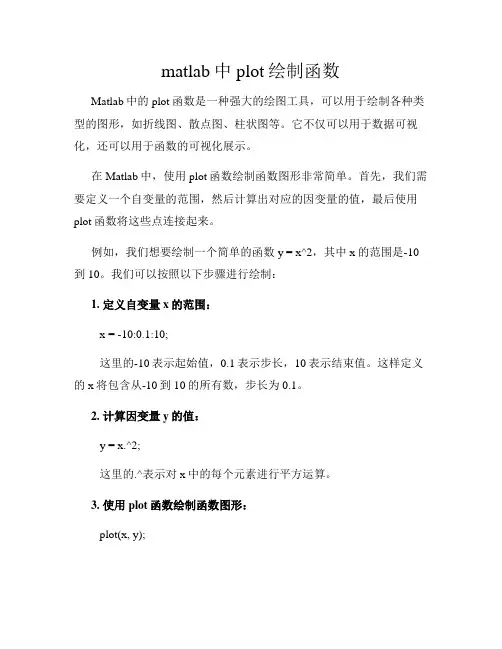 matlab 中 plot 绘制函数

Matlab 中的 plot 函数是一种强大的绘图工具，可以用于绘制各种类型的图形，如折线图、散点图、柱状图等。它不仅可以用于数据可视化，还可以用于函数的可视化展示。

在 Matlab 中，使用 plot 函数绘制函数图形非常简单。首先，我们需要定义一个自变量的范围，然后计算出对应的因变量的值，最后使用 plot 函数将这些点连接起来。

例如，我们想要绘制一个简单的函数 y = x^2，其中 x 的范围是-10 到 10。我们可以按照以下步骤进行绘制：

1. 定义自变量 x 的范围：

x = -10:0.1:10;

这里的-10 表示起始值，0.1 表示步长，10 表示结束值。这样定义的 x 将包含从-10 到 10 的所有数，步长为 0.1。

2. 计算因变量 y 的值：

y = x.^2;

这里的.^表示对 x 中的每个元素进行平方运算。

3. 使用 plot 函数绘制函数图形：

plot(x, y);